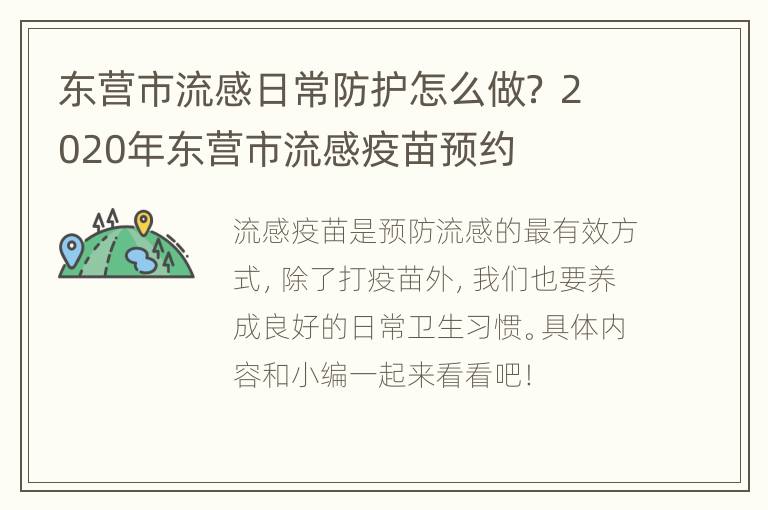 东营市流感日常防护怎么做？2020年东营市流感疫苗预约

流感疫苗是预防流感的最有效方式，除了打疫苗外，我们也要养成良好的日常卫生习惯。具体内容和小编一起来看看吧！